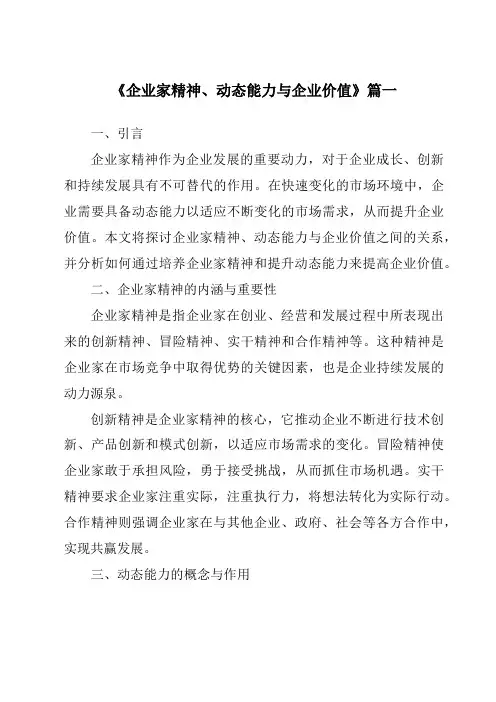 《企业家精神、动态能力与企业价值》篇一

一、引言

企业家精神作为企业发展的重要动力，对于企业成长、创新和持续发展具有不可替代的作用。在快速变化的市场环境中，企业需要具备动态能力以适应不断变化的市场需求，从而提升企业价值。本文将探讨企业家精神、动态能力与企业价值之间的关系，并分析如何通过培养企业家精神和提升动态能力来提高企业价值。

二、企业家精神的内涵与重要性

企业家精神是指企业家在创业、经营和发展过程中所表现出来的创新精神、冒险精神、实干精神和合作精神等。这种精神是企业家在市场竞争中取得优势的关键因素，也是企业持续发展的动力源泉。

创新精神是企业家精神的核心，它推动企业不断进行技术创新、产品创新和模式创新，以适应市场需求的变化。冒险精神使企业家敢于承担风险，勇于接受挑战，从而抓住市场机遇。实干精神要求企业家注重实际，注重执行力，将想法转化为实际行动。合作精神则强调企业家在与其他企业、政府、社会等各方合作中，实现共赢发展。

三、动态能力的概念与作用